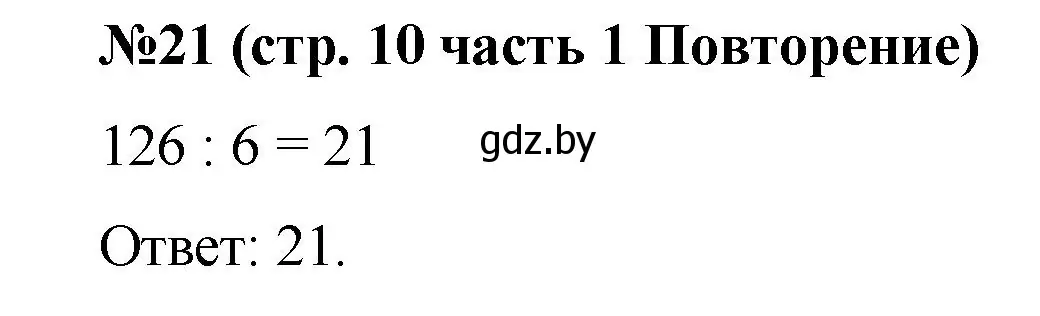 №21 (стр. 10 часть 1 Повторение)

$126 : 6 = 21$ gdz.by

Ответ: 21.